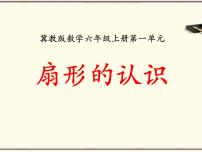 冀教版数学六年级上册第一单元

扇形的认识